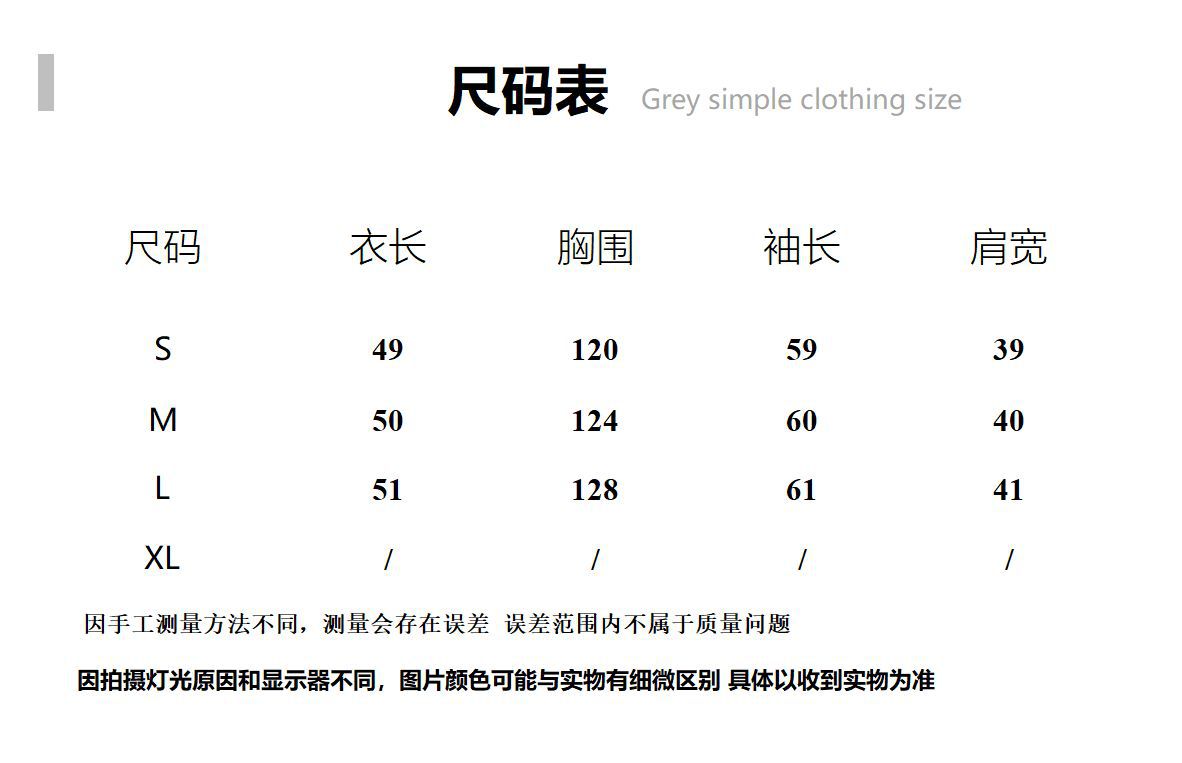 尺码表 Grey simple clothing size

| 尺码 | 衣长 | 胸围 | 袖长 | 肩宽 |
|---|---|---|---|---|
| S | 49 | 120 | 59 | 39 |
| M | 50 | 124 | 60 | 40 |
| L | 51 | 128 | 61 | 41 |
| XL | / | / | / | / |

因手工测量方法不同，测量会存在误差 误差范围内不属于质量问题

因拍摄灯光原因和显示器不同，图片颜色可能与实物有细微区别 具体以收到实物为准